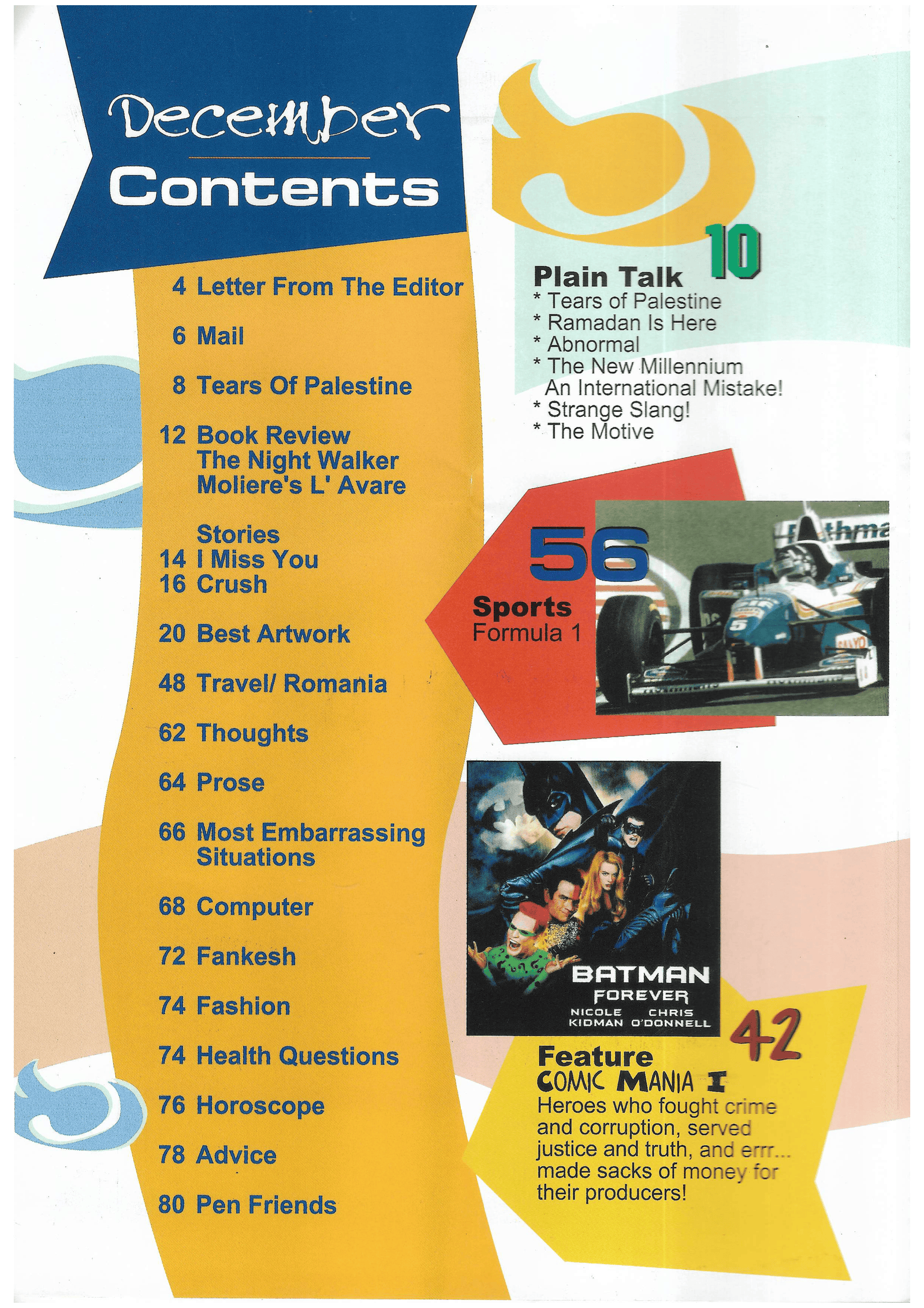 December

Contents

4 Letter From The Editor

6 Mail

8 Tears Of Palestine

12 Book Review
The Night Walker
Moliere's L' Avare

Stories
14 I Miss You
16 Crush

20 Best Artwork

48 Travel/ Romania

62 Thoughts

64 Prose

66 Most Embarrassing Situations

68 Computer

72 Fankesh

74 Fashion

74 Health Questions

76 Horoscope

78 Advice

80 Pen Friends

10

Plain Talk
* Tears of Palestine
* Ramadan Is Here
* Abnormal
* The New Millennium
An International Mistake!
* Strange Slang!
* The Motive

56

Sports
Formula 1

BATMAN
FOREVER
NICOLE KIDMAN CHRIS O'DONNELL

42

Feature
COMIC MANIA I
Heroes who fought crime and corruption, served justice and truth, and errr... made sacks of money for their producers!